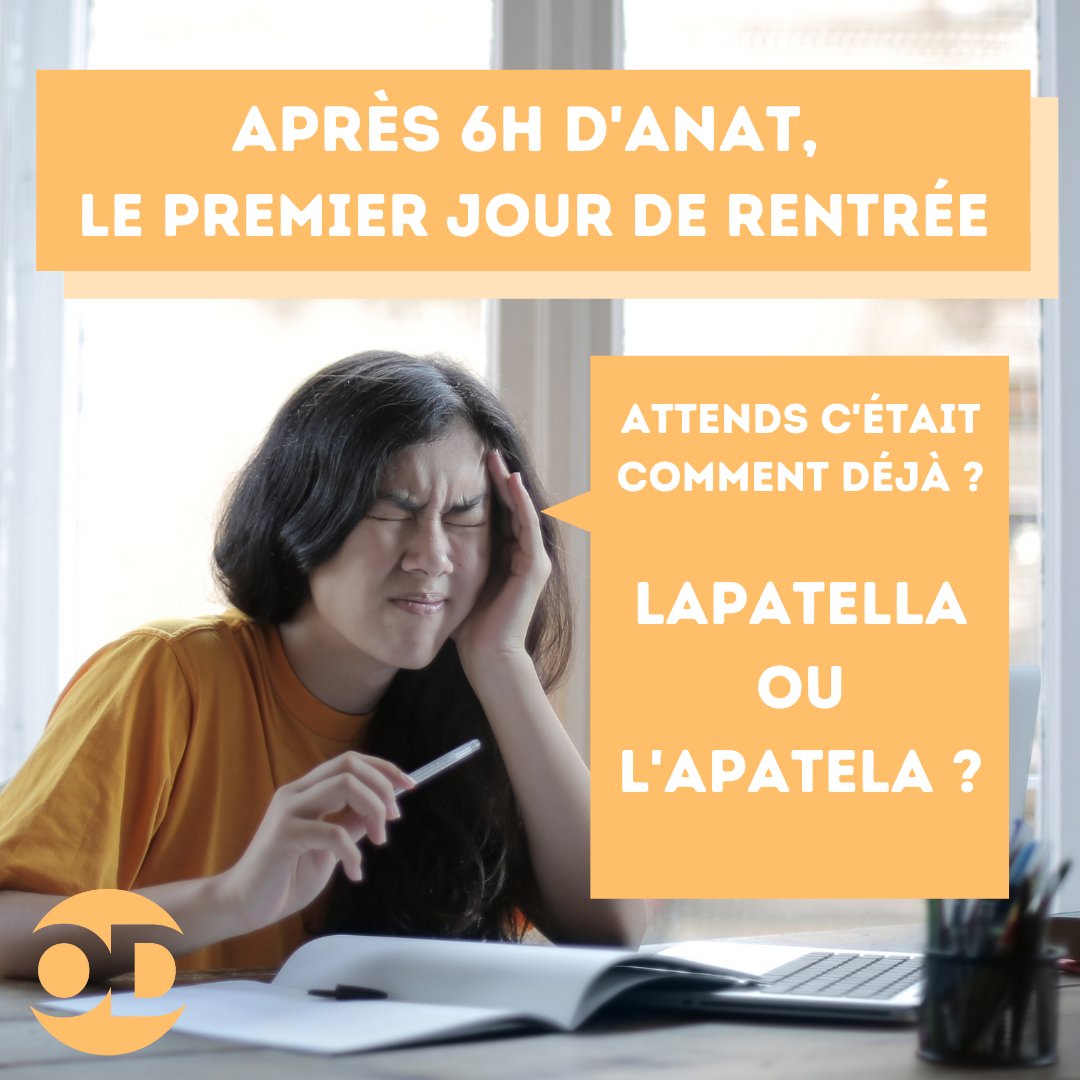 APRÈS 6H D'ANAT,
LE PREMIER JOUR DE RENTRÉE

ATTENDS C'ÉTAIT COMMENT DÉJÀ ?

LAPATELLA
OU
L'APATELA ?

OD